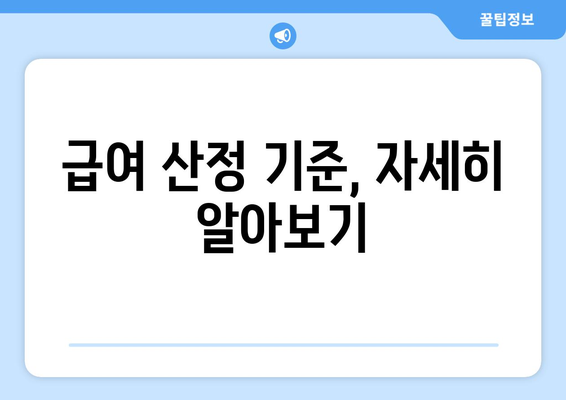 꿀팁정보

급여 산정 기준, 자세히 알아보기